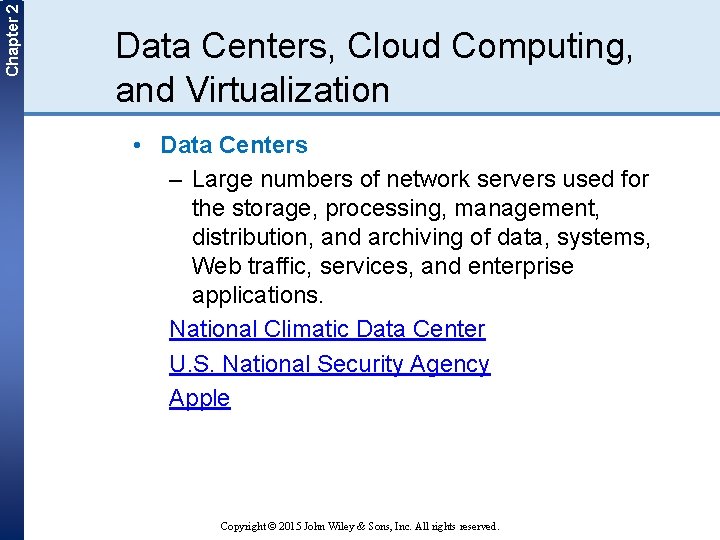 Chapter 2

Data Centers, Cloud Computing, and Virtualization

• Data Centers
– Large numbers of network servers used for the storage, processing, management, distribution, and archiving of data, systems, Web traffic, services, and enterprise applications.

National Climatic Data Center

U.S. National Security Agency

Apple

Copyright © 2015 John Wiley & Sons, Inc. All rights reserved.